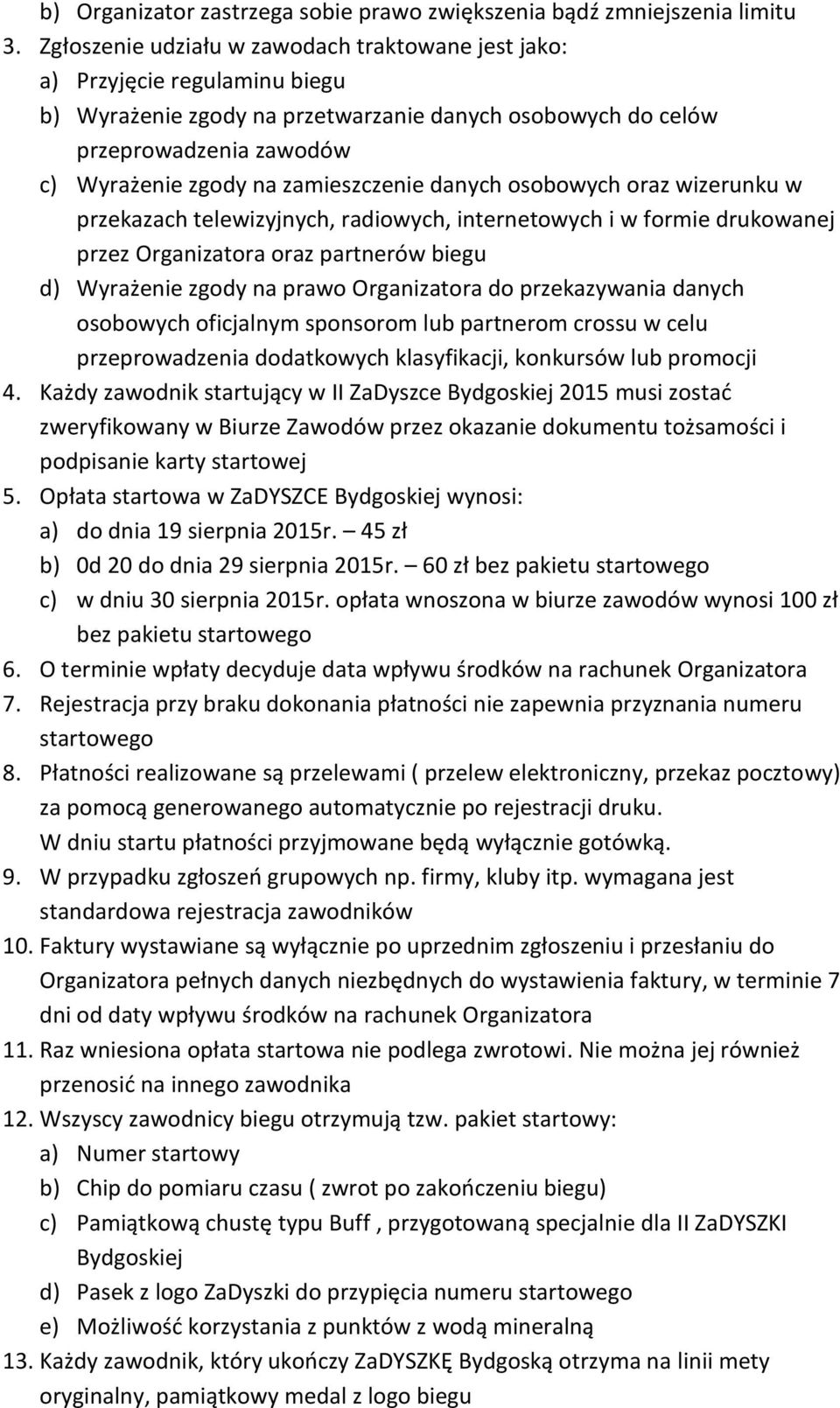 b) Organizator zastrzega sobie prawo zwiększenia bądź zmniejszenia limitu
3. Zgłoszenie udziału w zawodach traktowane jest jako:
a) Przyjęcie regulaminu biegu
b) Wyrażenie zgody na przetwarzanie danych osobowych do celów przeprowadzenia zawodów
c) Wyrażenie zgody na zamieszczenie danych osobowych oraz wizerunku w przekazach telewizyjnych, radiowych, internetowych i w formie drukowanej przez Organizatora oraz partnerów biegu
d) Wyrażenie zgody na prawo Organizatora do przekazywania danych osobowych oficjalnym sponsorom lub partnerom crossu w celu przeprowadzenia dodatkowych klasyfikacji, konkursów lub promocji
4. Każdy zawodnik startujący w II ZaDyszce Bydgoskiej 2015 musi zostać zweryfikowany w Biurze Zawodów przez okazanie dokumentu tożsamości i podpisanie karty startowej
5. Opłata startowa w ZaDYSZCE Bydgoskiej wynosi:
a) do dnia 19 sierpnia 2015r. – 45 zł
b) 0d 20 do dnia 29 sierpnia 2015r. – 60 zł bez pakietu startowego
c) w dniu 30 sierpnia 2015r. opłata wnoszona w biurze zawodów wynosi 100 zł bez pakietu startowego
6. O terminie wpłaty decyduje data wpływu środków na rachunek Organizatora
7. Rejestracja przy braku dokonania płatności nie zapewnia przyznania numeru startowego
8. Płatności realizowane są przelewami ( przelew elektroniczny, przekaz pocztowy) za pomocą generowanego automatycznie po rejestracji druku.
W dniu startu płatności przyjmowane będą wyłącznie gotówką.
9. W przypadku zgłoszeń grupowych np. firmy, kluby itp. wymagana jest standardowa rejestracja zawodników
10. Faktury wystawiane są wyłącznie po uprzednim zgłoszeniu i przesłaniu do Organizatora pełnych danych niezbędnych do wystawienia faktury, w terminie 7 dni od daty wpływu środków na rachunek Organizatora
11. Raz wniesiona opłata startowa nie podlega zwrotowi. Nie można jej również przenosić na innego zawodnika
12. Wszyscy zawodnicy biegu otrzymują tzw. pakiet startowy:
a) Numer startowy
b) Chip do pomiaru czasu ( zwrot po zakończeniu biegu)
c) Pamiątkową chustę typu Buff , przygotowaną specjalnie dla II ZaDYSZKI Bydgoskiej
d) Pasek z logo ZaDyszki do przypięcia numeru startowego
e) Możliwość korzystania z punktów z wodą mineralną
13. Każdy zawodnik, który ukończy ZaDYSZKĘ Bydgoską otrzyma na linii mety oryginalny, pamiątkowy medal z logo biegu